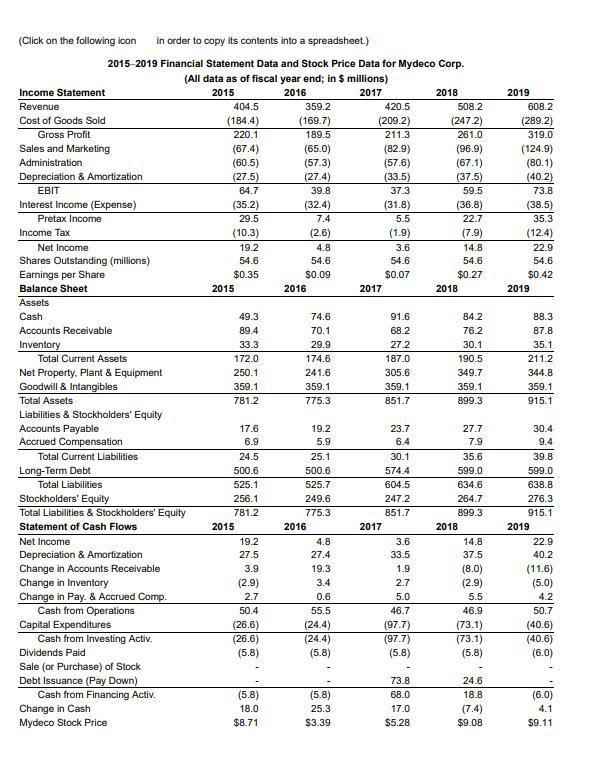 (Click on the following icon in order to copy its contents into a spreadsheet.)

2015–2019 Financial Statement Data and Stock Price Data for Mydeco Corp.
(All data as of fiscal year end; in $ millions)

| Income Statement | 2015 | 2016 | 2017 | 2018 | 2019 |
|---|---|---|---|---|---|
| Revenue | 404.5 | 359.2 | 420.5 | 508.2 | 608.2 |
| Cost of Goods Sold | (184.4) | (169.7) | (209.2) | (247.2) | (289.2) |
| Gross Profit | 220.1 | 189.5 | 211.3 | 261.0 | 319.0 |
| Sales and Marketing | (67.4) | (65.0) | (82.9) | (96.9) | (124.9) |
| Administration | (60.5) | (57.3) | (57.6) | (67.1) | (80.1) |
| Depreciation & Amortization | (27.5) | (27.4) | (33.5) | (37.5) | (40.2) |
| EBIT | 64.7 | 39.8 | 37.3 | 59.5 | 73.8 |
| Interest Income (Expense) | (35.2) | (32.4) | (31.8) | (36.8) | (38.5) |
| Pretax Income | 29.5 | 7.4 | 5.5 | 22.7 | 35.3 |
| Income Tax | (10.3) | (2.6) | (1.9) | (7.9) | (12.4) |
| Net Income | 19.2 | 4.8 | 3.6 | 14.8 | 22.9 |
| Shares Outstanding (millions) | 54.6 | 54.6 | 54.6 | 54.6 | 54.6 |
| Earnings per Share | $0.35 | $0.09 | $0.07 | $0.27 | $0.42 |
| Balance Sheet | 2015 | 2016 | 2017 | 2018 | 2019 |
| Assets | | | | | |
| Cash | 49.3 | 74.6 | 91.6 | 84.2 | 88.3 |
| Accounts Receivable | 89.4 | 70.1 | 68.2 | 76.2 | 87.8 |
| Inventory | 33.3 | 29.9 | 27.2 | 30.1 | 35.1 |
| Total Current Assets | 172.0 | 174.6 | 187.0 | 190.5 | 211.2 |
| Net Property, Plant & Equipment | 250.1 | 241.6 | 305.6 | 349.7 | 344.8 |
| Goodwill & Intangibles | 359.1 | 359.1 | 359.1 | 359.1 | 359.1 |
| Total Assets | 781.2 | 775.3 | 851.7 | 899.3 | 915.1 |
| Liabilities & Stockholders' Equity | | | | | |
| Accounts Payable | 17.6 | 19.2 | 23.7 | 27.7 | 30.4 |
| Accrued Compensation | 6.9 | 5.9 | 6.4 | 7.9 | 9.4 |
| Total Current Liabilities | 24.5 | 25.1 | 30.1 | 35.6 | 39.8 |
| Long-Term Debt | 500.6 | 500.6 | 574.4 | 599.0 | 599.0 |
| Total Liabilities | 525.1 | 525.7 | 604.5 | 634.6 | 638.8 |
| Stockholders' Equity | 256.1 | 249.6 | 247.2 | 264.7 | 276.3 |
| Total Liabilities & Stockholders' Equity | 781.2 | 775.3 | 851.7 | 899.3 | 915.1 |
| Statement of Cash Flows | 2015 | 2016 | 2017 | 2018 | 2019 |
| Net Income | 19.2 | 4.8 | 3.6 | 14.8 | 22.9 |
| Depreciation & Amortization | 27.5 | 27.4 | 33.5 | 37.5 | 40.2 |
| Change in Accounts Receivable | 3.9 | 19.3 | 1.9 | (8.0) | (11.6) |
| Change in Inventory | (2.9) | 3.4 | 2.7 | (2.9) | (5.0) |
| Change in Pay. & Accrued Comp. | 2.7 | 0.6 | 5.0 | 5.5 | 4.2 |
| Cash from Operations | 50.4 | 55.5 | 46.7 | 46.9 | 50.7 |
| Capital Expenditures | (26.6) | (24.4) | (97.7) | (73.1) | (40.6) |
| Cash from Investing Activ. | (26.6) | (24.4) | (97.7) | (73.1) | (40.6) |
| Dividends Paid | (5.8) | (5.8) | (5.8) | (5.8) | (6.0) |
| Sale (or Purchase) of Stock | - | - | - | - | - |
| Debt Issuance (Pay Down) | - | - | 73.8 | 24.6 | - |
| Cash from Financing Activ. | (5.8) | (5.8) | 68.0 | 18.8 | (6.0) |
| Change in Cash | 18.0 | 25.3 | 17.0 | (7.4) | 4.1 |
| Mydeco Stock Price | $8.71 | $3.39 | $5.28 | $9.08 | $9.11 |